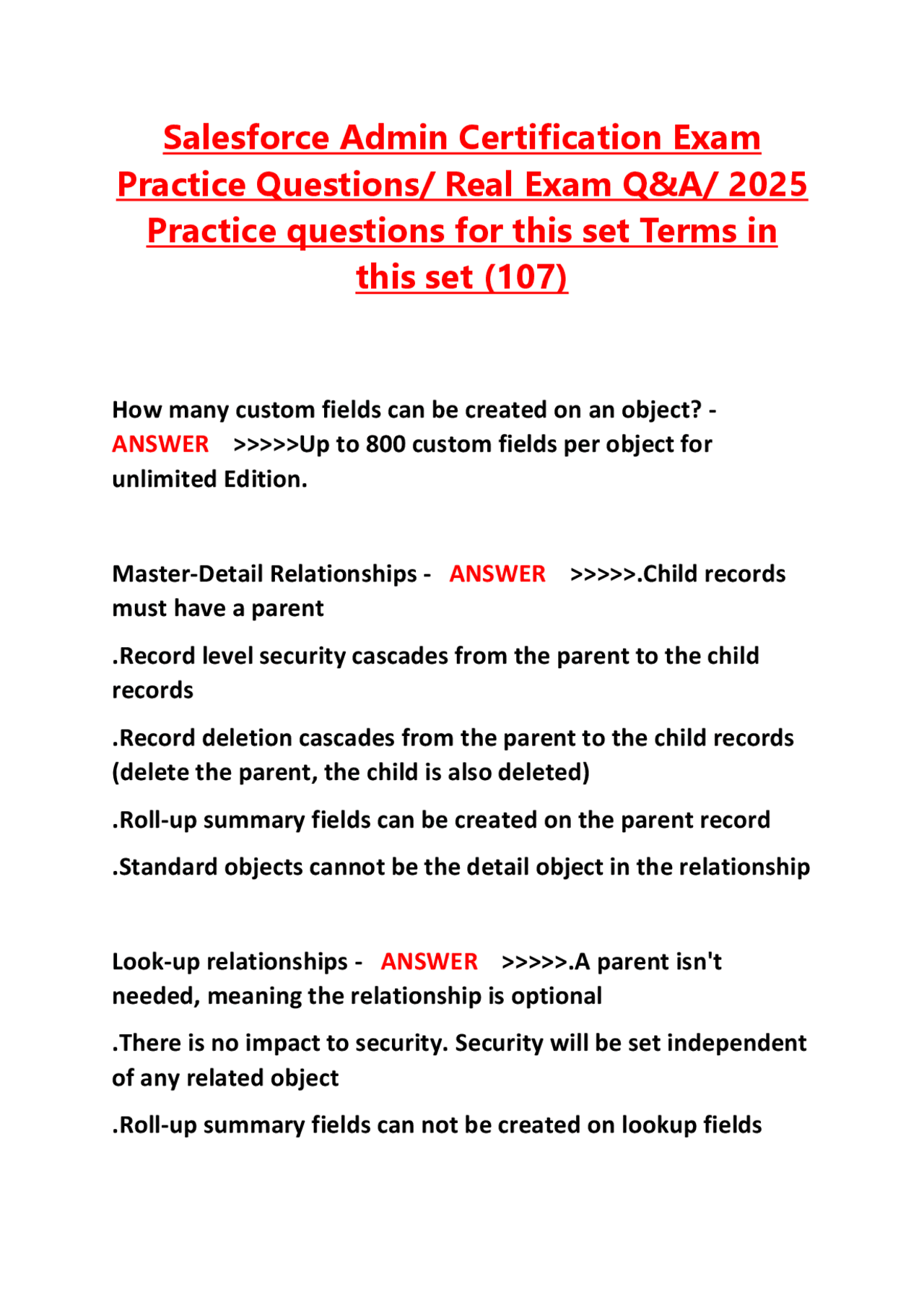 Salesforce Admin Certification Exam Practice Questions/ Real Exam Q&A/ 2025 Practice questions for this set Terms in this set (107)

How many custom fields can be created on an object? - ANSWER >>>>>Up to 800 custom fields per object for unlimited Edition.

Master-Detail Relationships - ANSWER >>>>>.Child records must have a parent

.Record level security cascades from the parent to the child records

.Record deletion cascades from the parent to the child records (delete the parent, the child is also deleted)

.Roll-up summary fields can be created on the parent record

.Standard objects cannot be the detail object in the relationship

Look-up relationships - ANSWER >>>>>.A parent isn't needed, meaning the relationship is optional

.There is no impact to security. Security will be set independent of any related object

.Roll-up summary fields can not be created on lookup fields